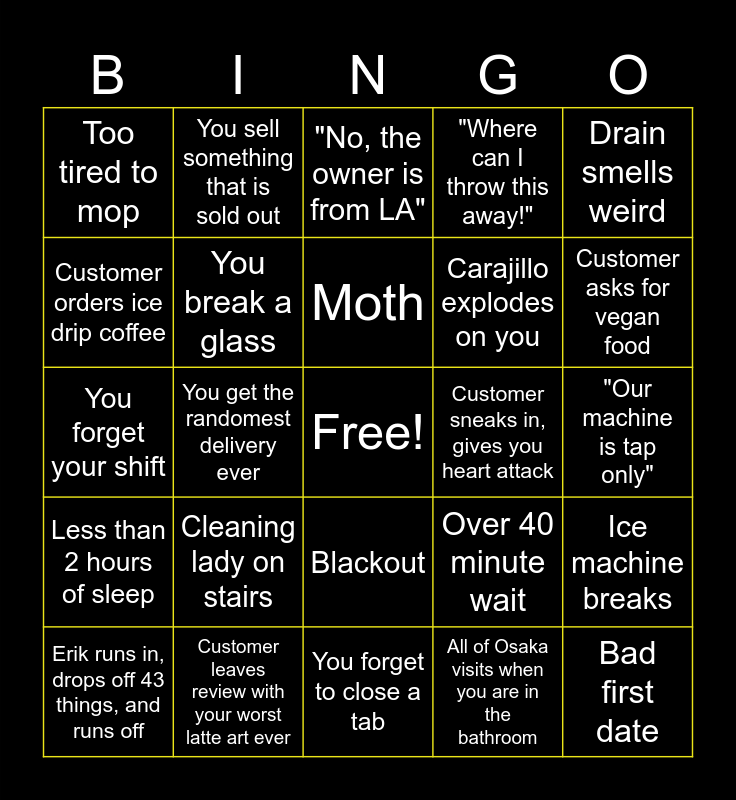 | B | I | N | G | O |
|---|---|---|---|---|
| Too tired to mop | You sell something that is sold out | "No, the owner is from LA" | "Where can I throw this away!" | Drain smells weird |
| Customer orders ice drip coffee | You break a glass | Moth | Carajillo explodes on you | Customer asks for vegan food |
| You forget your shift | You get the randomest delivery ever | Free! | Customer sneaks in, gives you heart attack | "Our machine is tap only" |
| Less than 2 hours of sleep | Cleaning lady on stairs | Blackout | Over 40 minute wait | Ice machine breaks |
| Erik runs in, drops off 43 things, and runs off | Customer leaves review with your worst latte art ever | You forget to close a tab | All of Osaka visits when you are in the bathroom | Bad first date |